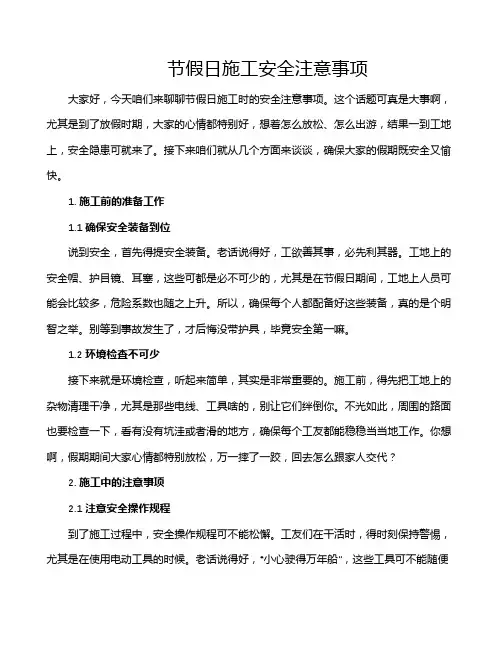 节假日施工安全注意事项

大家好，今天咱们来聊聊节假日施工时的安全注意事项。这个话题可真是大事啊，尤其是到了放假时期，大家的心情都特别好，想着怎么放松、怎么出游，结果一到工地上，安全隐患可就来了。接下来咱们就从几个方面来谈谈，确保大家的假期既安全又愉快。

1. 施工前的准备工作

1.1 确保安全装备到位

说到安全，首先得提安全装备。老话说得好，工欲善其事，必先利其器。工地上的安全帽、护目镜、耳塞，这些可都是必不可少的，尤其是在节假日期间，工地上人员可能会比较多，危险系数也随之上升。所以，确保每个人都配备好这些装备，真的是个明智之举。别等到事故发生了，才后悔没带护具，毕竟安全第一嘛。

1.2 环境检查不可少

接下来就是环境检查，听起来简单，其实是非常重要的。施工前，得先把工地上的杂物清理干净，尤其是那些电线、工具啥的，别让它们绊倒你。不光如此，周围的路面也要检查一下，看有没有坑洼或者滑的地方，确保每个工友都能稳稳当当地工作。你想啊，假期期间大家心情都特别放松，万一摔了一跤，回去怎么跟家人交代？

2. 施工中的注意事项

2.1 注意安全操作规程

到了施工过程中，安全操作规程可不能松懈。工友们在干活时，得时刻保持警惕，尤其是在使用电动工具的时候。老话说得好，"小心驶得万年船"，这些工具可不能随便